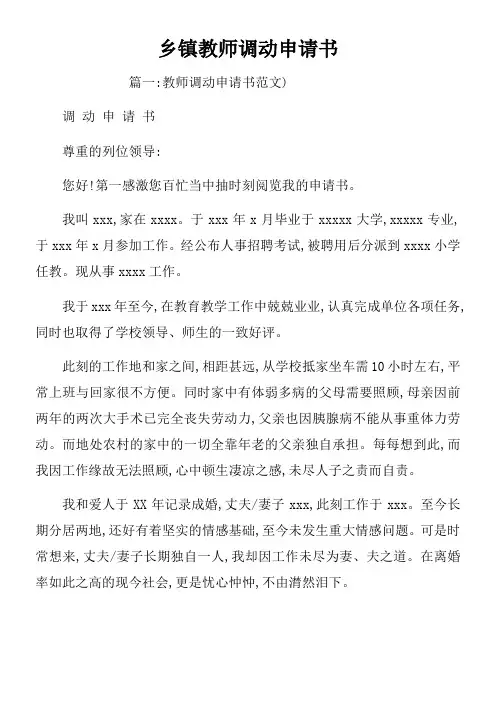 乡镇教师调动申请书

篇一:教师调动申请书范文)

调 动 申 请 书

尊重的列位领导:

您好!第一感激您百忙当中抽时刻阅览我的申请书。

我叫 xxx,家在 xxxx。于 xxx 年 x 月毕业于 xxxxx 大学,xxxxx 专业,于 xxx 年 x 月参加工作。经公布人事招聘考试,被聘用后分派到 xxxx 小学任教。现从事 xxxx 工作。

我于 xxx 年至今,在教育教学工作中兢兢业业,认真完成单位各项任务,同时也取得了学校领导、师生的一致好评。

此刻的工作地和家之间,相距甚远,从学校抵家坐车需 10 小时左右,平常上班与回家很不方便。同时家中有体弱多病的父母需要照顾,母亲因前两年的两次大手术已完全丧失劳动力,父亲也因胰腺病不能从事重体力劳动。而地处农村的家中的一切全靠年老的父亲独自承担。每每想到此,而我因工作缘故无法照顾,心中顿生凄凉之感,未尽人子之责而自责。

我和爱人于 XX 年记录成婚,丈夫/妻子 xxx,此刻工作于 xxx。至今长期分居两地,还好有着坚实的情感基础,至今未发生重大情感问题。可是时常想来,丈夫/妻子长期独自一人,我却因工作未尽为妻、夫之道。在离婚率如此之高的现今社会,更是忧心忡忡,不由潸然泪下。